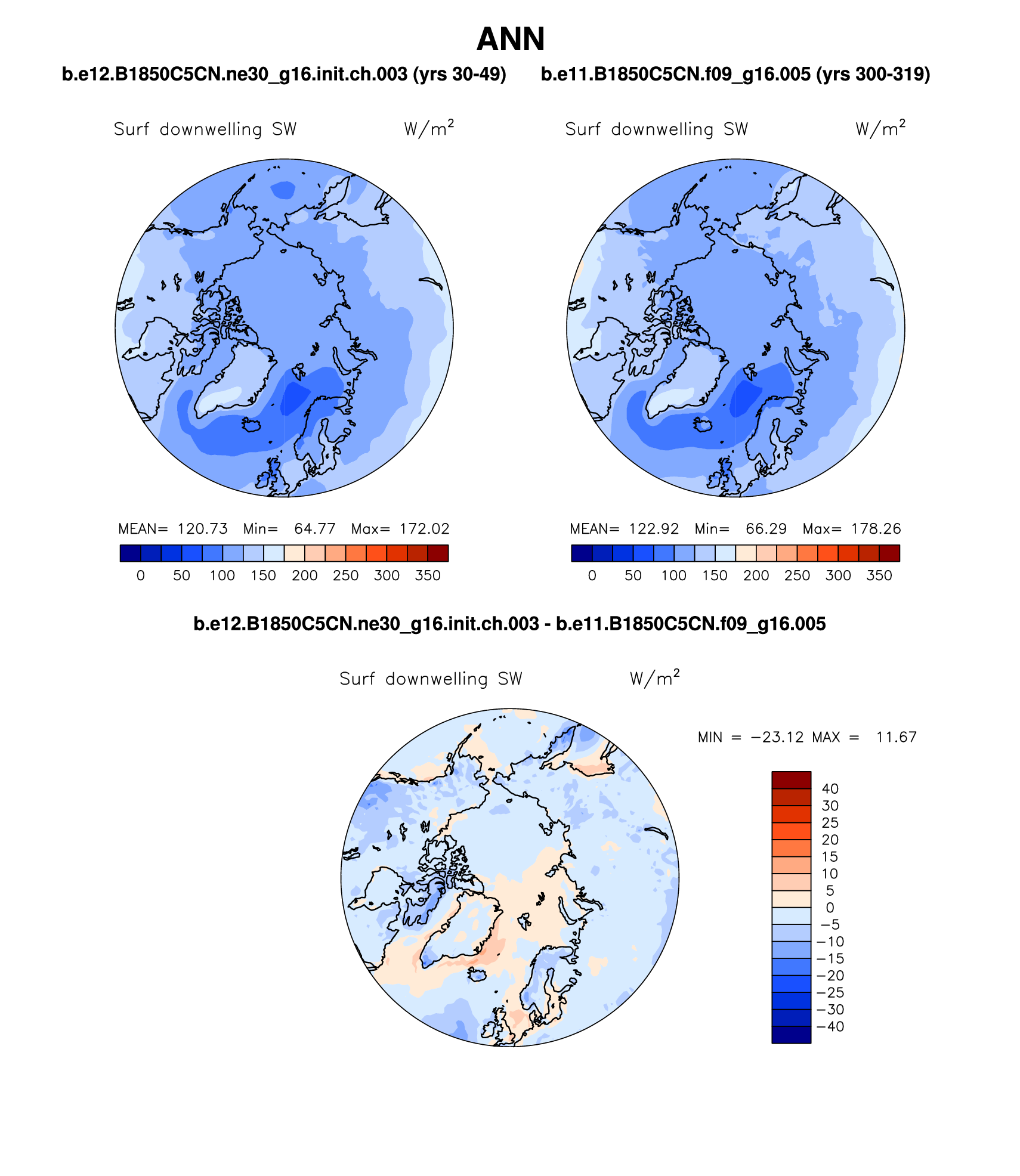 ANN

b.e12.B1850C5CN.ne30_g16.init.ch.003 (yrs 30-49)

Surf downwelling SW $W/m^2$

MEAN= 120.73 Min= 64.77 Max= 172.02

0 50 100 150 200 250 300 350

b.e11.B1850C5CN.f09_g16.005 (yrs 300-319)

Surf downwelling SW $W/m^2$

MEAN= 122.92 Min= 66.29 Max= 178.26

0 50 100 150 200 250 300 350

b.e12.B1850C5CN.ne30_g16.init.ch.003 - b.e11.B1850C5CN.f09_g16.005

Surf downwelling SW $W/m^2$

MIN = −23.12 MAX = 11.67

40
30
25
20
15
10
5
0
−5
−10
−15
−20
−25
−30
−40